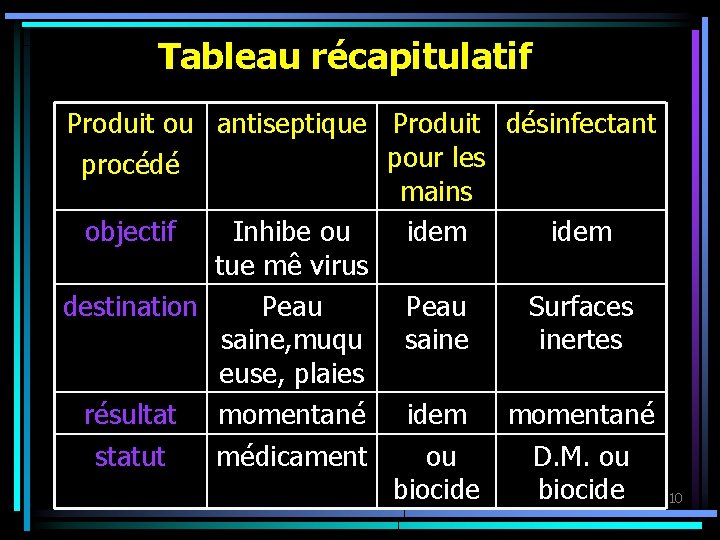 Tableau récapitulatif

| Produit ou procédé | antiseptique | Produit pour les mains | désinfectant |
|---|---|---|---|
| objectif | Inhibe ou tue mê virus | idem | idem |
| destination | Peau saine,muqueuse, plaies | Peau saine | Surfaces inertes |
| résultat | momentané | idem | momentané |
| statut | médicament | ou biocide | D.M. ou biocide |

10